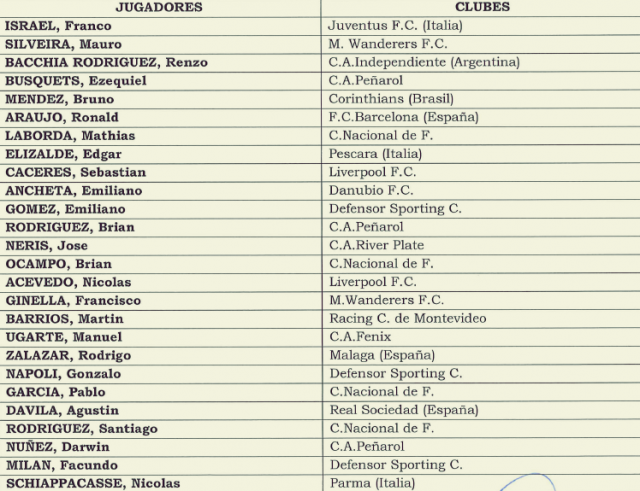 | JUGADORES | CLUBES |
|---|---|
| ISRAEL, Franco | Juventus F.C. (Italia) |
| SILVEIRA, Mauro | M. Wanderers F.C. |
| BACCHIA RODRIGUEZ, Renzo | C.A.Independiente (Argentina) |
| BUSQUETS, Ezequiel | C.A.Peñarol |
| MENDEZ, Bruno | Corinthians (Brasil) |
| ARAUJO, Ronald | F.C.Barcelona (España) |
| LABORDA, Mathias | C.Nacional de F. |
| ELIZALDE, Edgar | Pescara (Italia) |
| CACERES, Sebastian | Liverpool F.C. |
| ANCHETA, Emiliano | Danubio F.C. |
| GOMEZ, Emiliano | Defensor Sporting C. |
| RODRIGUEZ, Brian | C.A.Peñarol |
| NERIS, Jose | C.A.River Plate |
| OCAMPO, Brian | C.Nacional de F. |
| ACEVEDO, Nicolas | Liverpool F.C. |
| GINELLA, Francisco | M.Wanderers F.C. |
| BARRIOS, Martin | Racing C. de Montevideo |
| UGARTE, Manuel | C.A.Fenix |
| ZALAZAR, Rodrigo | Malaga (España) |
| NAPOLI, Gonzalo | Defensor Sporting C. |
| GARCIA, Pablo | C.Nacional de F. |
| DAVILA, Agustin | Real Sociedad (España) |
| RODRIGUEZ, Santiago | C.Nacional de F. |
| NUÑEZ, Darwin | C.A.Peñarol |
| MILAN, Facundo | Defensor Sporting C. |
| SCHIAPPACASSE, Nicolas | Parma (Italia) |